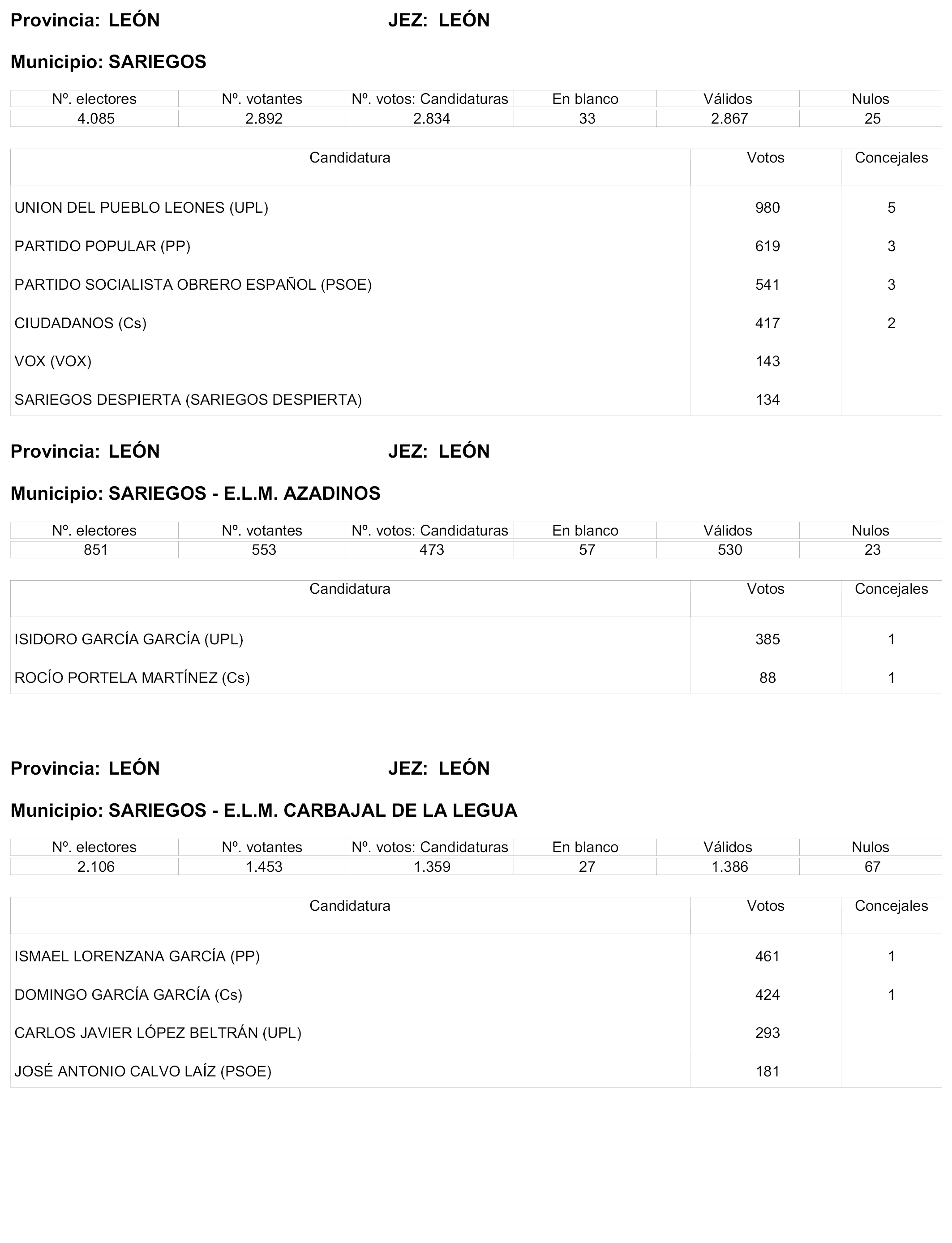 Provincia: LEÓN JEZ: LEÓN

Municipio: SARIEGOS

| Nº. electores | Nº. votantes | Nº. votos: Candidaturas | En blanco | Válidos | Nulos |
|---|---|---|---|---|---|
| 4.085 | 2.892 | 2.834 | 33 | 2.867 | 25 |

| Candidatura | Votos | Concejales |
|---|---|---|
| UNION DEL PUEBLO LEONES (UPL) | 980 | 5 |
| PARTIDO POPULAR (PP) | 619 | 3 |
| PARTIDO SOCIALISTA OBRERO ESPAÑOL (PSOE) | 541 | 3 |
| CIUDADANOS (Cs) | 417 | 2 |
| VOX (VOX) | 143 | |
| SARIEGOS DESPIERTA (SARIEGOS DESPIERTA) | 134 | |

Provincia: LEÓN JEZ: LEÓN

Municipio: SARIEGOS - E.L.M. AZADINOS

| Nº. electores | Nº. votantes | Nº. votos: Candidaturas | En blanco | Válidos | Nulos |
|---|---|---|---|---|---|
| 851 | 553 | 473 | 57 | 530 | 23 |

| Candidatura | Votos | Concejales |
|---|---|---|
| ISIDORO GARCÍA GARCÍA (UPL) | 385 | 1 |
| ROCÍO PORTELA MARTÍNEZ (Cs) | 88 | 1 |

Provincia: LEÓN JEZ: LEÓN

Municipio: SARIEGOS - E.L.M. CARBAJAL DE LA LEGUA

| Nº. electores | Nº. votantes | Nº. votos: Candidaturas | En blanco | Válidos | Nulos |
|---|---|---|---|---|---|
| 2.106 | 1.453 | 1.359 | 27 | 1.386 | 67 |

| Candidatura | Votos | Concejales |
|---|---|---|
| ISMAEL LORENZANA GARCÍA (PP) | 461 | 1 |
| DOMINGO GARCÍA GARCÍA (Cs) | 424 | 1 |
| CARLOS JAVIER LÓPEZ BELTRÁN (UPL) | 293 | |
| JOSÉ ANTONIO CALVO LAÍZ (PSOE) | 181 | |